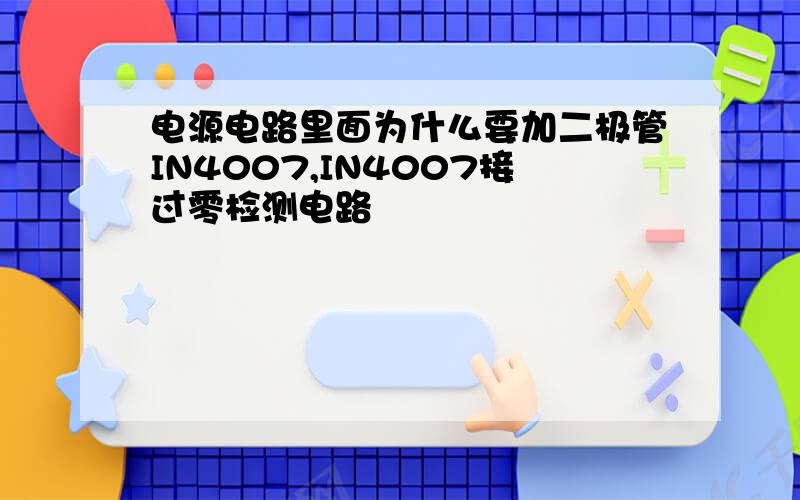 电源电路里面为什么要加二极管IN4007,IN4007接过零检测电路